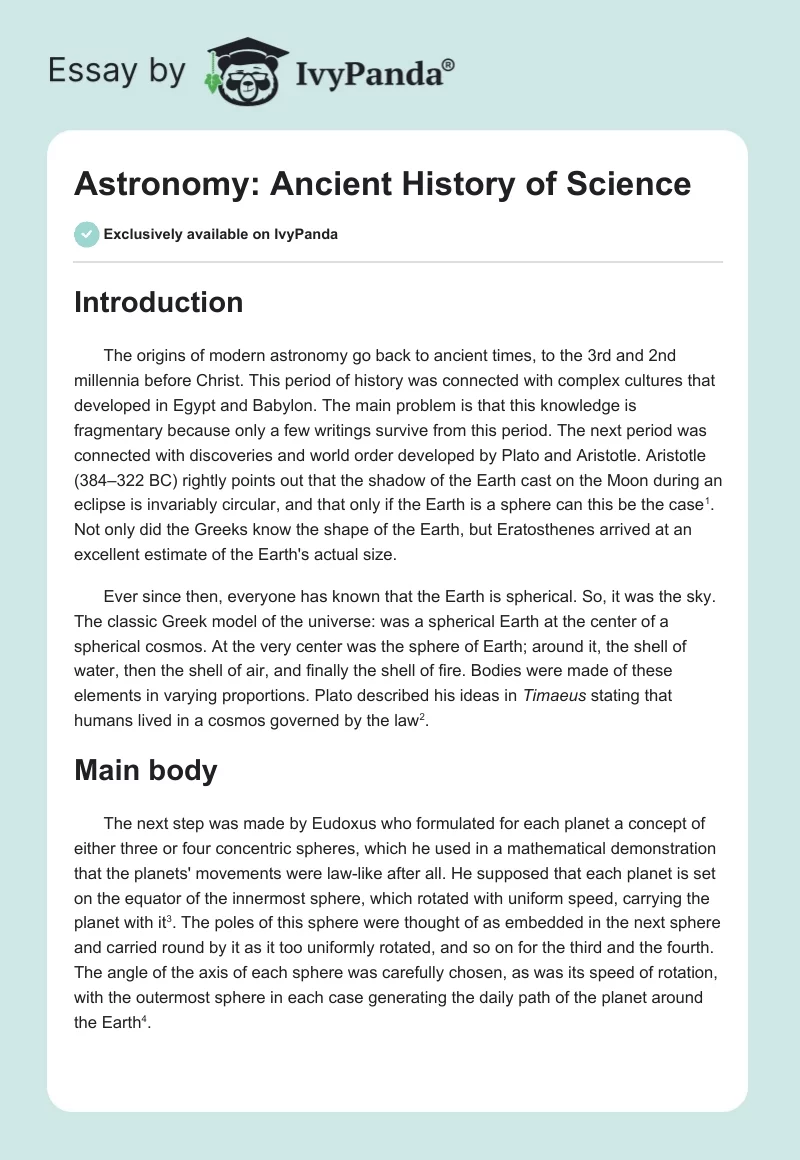 Essay by IvyPanda®

Astronomy: Ancient History of Science

Exclusively available on IvyPanda

Introduction

The origins of modern astronomy go back to ancient times, to the 3rd and 2nd millennia before Christ. This period of history was connected with complex cultures that developed in Egypt and Babylon. The main problem is that this knowledge is fragmentary because only a few writings survive from this period. The next period was connected with discoveries and world order developed by Plato and Aristotle. Aristotle (384–322 BC) rightly points out that the shadow of the Earth cast on the Moon during an eclipse is invariably circular, and that only if the Earth is a sphere can this be the case$^1$. Not only did the Greeks know the shape of the Earth, but Eratosthenes arrived at an excellent estimate of the Earth's actual size.

Ever since then, everyone has known that the Earth is spherical. So, it was the sky. The classic Greek model of the universe: was a spherical Earth at the center of a spherical cosmos. At the very center was the sphere of Earth; around it, the shell of water, then the shell of air, and finally the shell of fire. Bodies were made of these elements in varying proportions. Plato described his ideas in Timaeus stating that humans lived in a cosmos governed by the law$^2$.

Main body

The next step was made by Eudoxus who formulated for each planet a concept of either three or four concentric spheres, which he used in a mathematical demonstration that the planets' movements were law-like after all. He supposed that each planet is set on the equator of the innermost sphere, which rotated with uniform speed, carrying the planet with it$^3$. The poles of this sphere were thought of as embedded in the next sphere and carried round by it as it too uniformly rotated, and so on for the third and the fourth. The angle of the axis of each sphere was carefully chosen, as was its speed of rotation, with the outermost sphere in each case generating the daily path of the planet around the Earth$^4$.